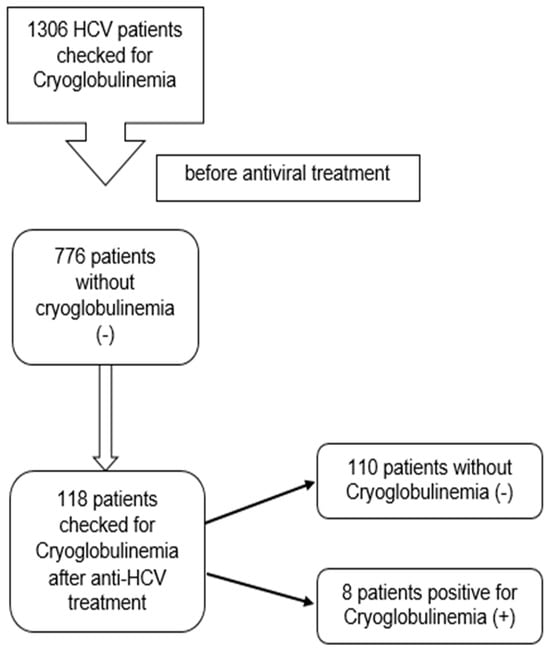 1306 HCV patients checked for Cryoglobulinemia

before antiviral treatment

776 patients without cryoglobulinemia (-)

118 patients checked for Cryoglobulinemia after anti-HCV treatment

110 patients without Cryoglobulinemia (-)

8 patients positive for Cryoglobulinemia (+)